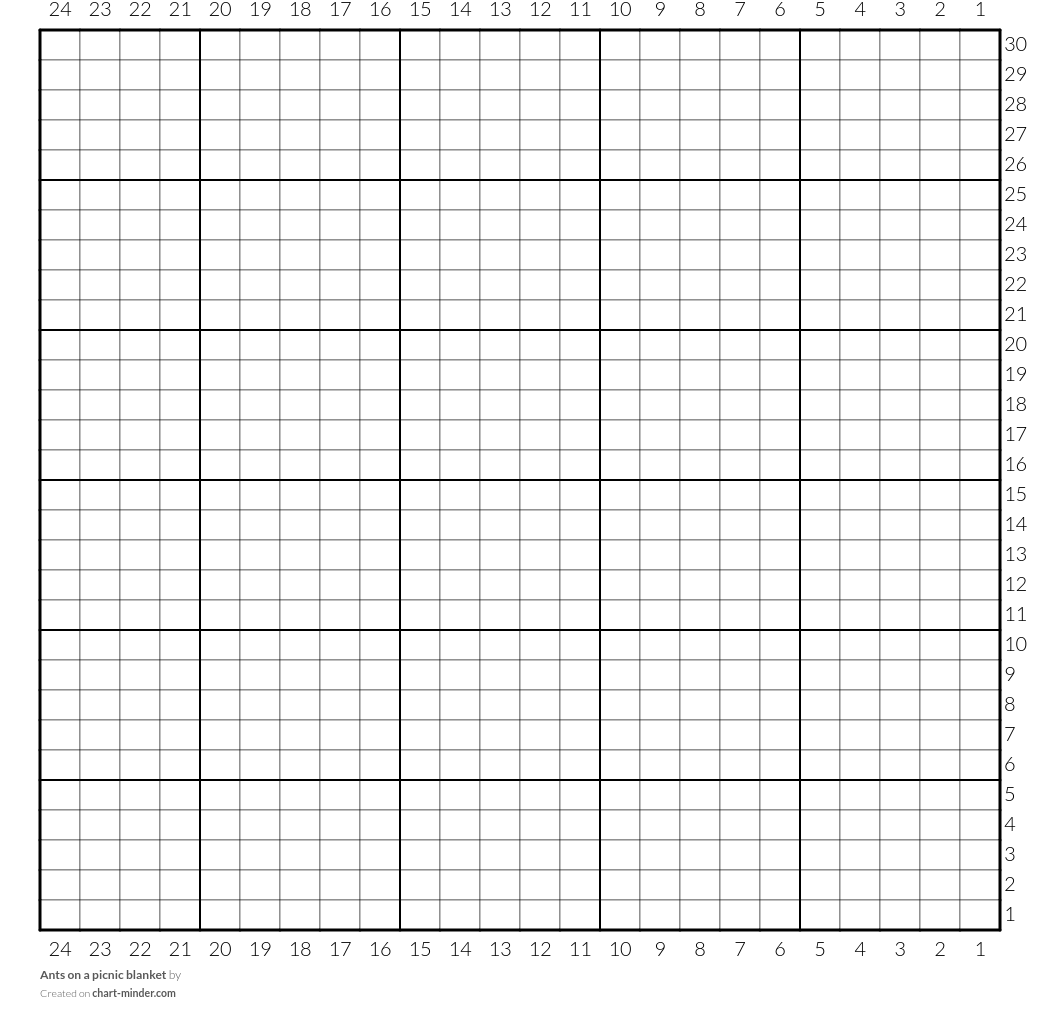 24 23 22 21 20 19 18 17 16 15 14 13 12 11 10 9 8 7 6 5 4 3 2 1

30
29
28
27
26
25
24
23
22
21
20
19
18
17
16
15
14
13
12
11
10
9
8
7
6
5
4
3
2
1

24 23 22 21 20 19 18 17 16 15 14 13 12 11 10 9 8 7 6 5 4 3 2 1

Ants on a picnic blanket by
Created on chart-minder.com